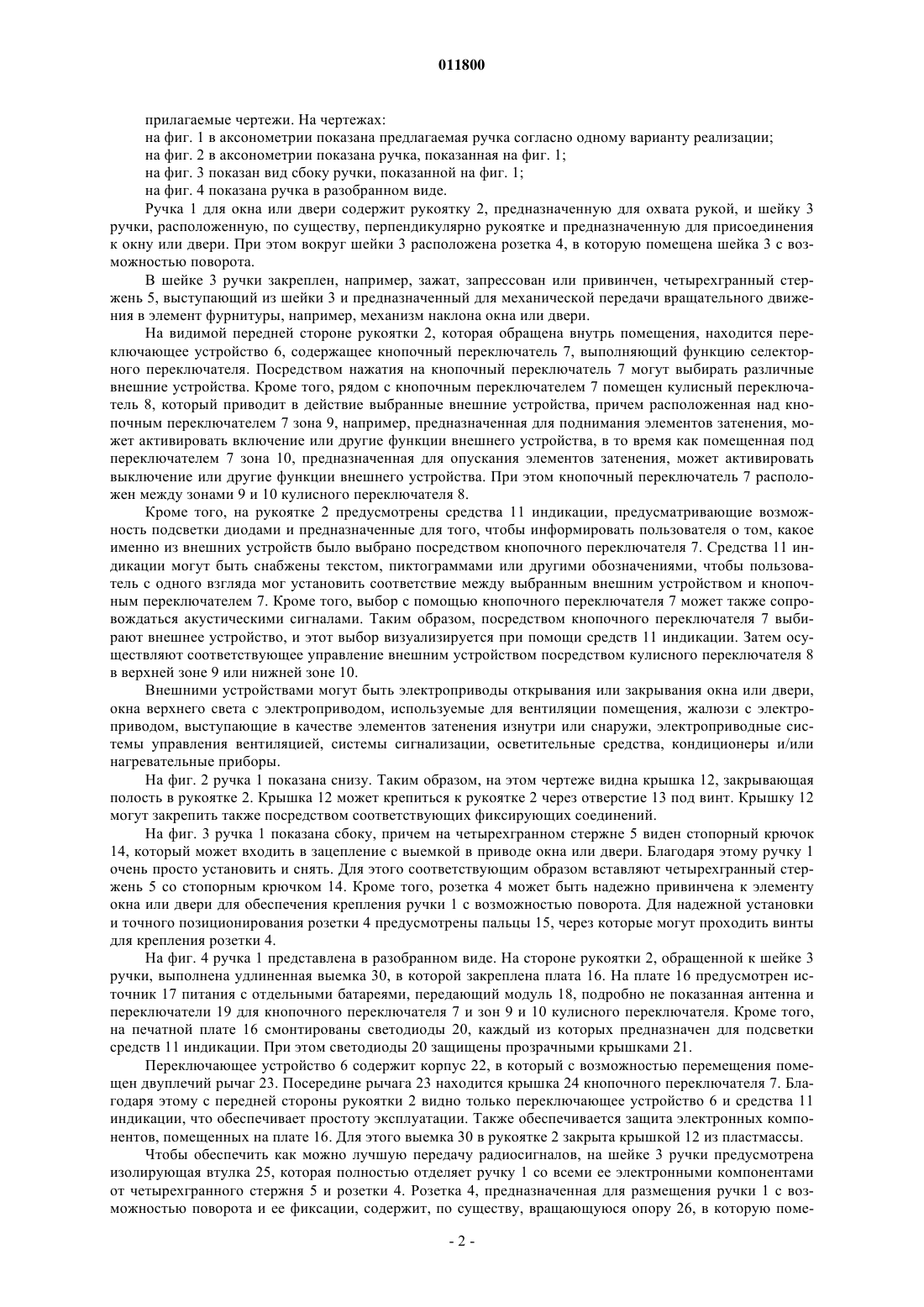 011800

прилагаемые чертежи. На чертежах:
на фиг. 1 в аксонометрии показана предлагаемая ручка согласно одному варианту реализации;
на фиг. 2 в аксонометрии показана ручка, показанная на фиг. 1;
на фиг. 3 показан вид сбоку ручки, показанной на фиг. 1;
на фиг. 4 показана ручка в разобранном виде.

Ручка 1 для окна или двери содержит рукоятку 2, предназначенную для охвата рукой, и шейку 3 ручки, расположенную, по существу, перпендикулярно рукоятке и предназначенную для присоединения к окну или двери. При этом вокруг шейки 3 расположена розетка 4, в которую помещена шейка 3 с возможностью поворота.

В шейке 3 ручки закреплен, например, зажат, запрессован или привинчен, четырехгранный стержень 5, выступающий из шейки 3 и предназначенный для механической передачи вращательного движения в элемент фурнитуры, например, механизм наклона окна или двери.

На видимой передней стороне рукоятки 2, которая обращена внутрь помещения, находится переключающее устройство 6, содержащее кнопочный переключатель 7, выполняющий функцию селекторного переключателя. Посредством нажатия на кнопочный переключатель 7 могут выбирать различные внешние устройства. Кроме того, рядом с кнопочным переключателем 7 помещен кулисный переключатель 8, который приводит в действие выбранные внешние устройства, причем расположенная над кнопочным переключателем 7 зона 9, например, предназначенная для поднимания элементов затенения, может активировать включение или другие функции внешнего устройства, в то время как помещенная под переключателем 7 зона 10, предназначенная для опускания элементов затенения, может активировать выключение или другие функции внешнего устройства. При этом кнопочный переключатель 7 расположен между зонами 9 и 10 кулисного переключателя 8.

Кроме того, на рукоятке 2 предусмотрены средства 11 индикации, предусматривающие возможность подсветки диодами и предназначенные для того, чтобы информировать пользователя о том, какое именно из внешних устройств было выбрано посредством кнопочного переключателя 7. Средства 11 индикации могут быть снабжены текстом, пиктограммами или другими обозначениями, чтобы пользователь с одного взгляда мог установить соответствие между выбранным внешним устройством и кнопочным переключателем 7. Кроме того, выбор с помощью кнопочного переключателя 7 может также сопровождаться акустическими сигналами. Таким образом, посредством кнопочного переключателя 7 выбирают внешнее устройство, и этот выбор визуализируется при помощи средств 11 индикации. Затем осуществляют соответствующее управление внешним устройством посредством кулисного переключателя 8 в верхней зоне 9 или нижней зоне 10.

Внешними устройствами могут быть электроприводы открывания или закрывания окна или двери, окна верхнего света с электроприводом, используемые для вентиляции помещения, жалюзи с электроприводом, выступающие в качестве элементов затенения изнутри или снаружи, электроприводные системы управления вентиляцией, системы сигнализации, осветительные средства, кондиционеры и/или нагревательные приборы.

На фиг. 2 ручка 1 показана снизу. Таким образом, на этом чертеже видна крышка 12, закрывающая полость в рукоятке 2. Крышка 12 может крепиться к рукоятке 2 через отверстие 13 под винт. Крышку 12 могут закрепить также посредством соответствующих фиксирующих соединений.

На фиг. 3 ручка 1 показана сбоку, причем на четырехгранном стержне 5 виден стопорный крючок 14, который может входить в зацепление с выемкой в приводе окна или двери. Благодаря этому ручку 1 очень просто установить и снять. Для этого соответствующим образом вставляют четырехгранный стержень 5 со стопорным крючком 14. Кроме того, розетка 4 может быть надежно привинчена к элементу окна или двери для обеспечения крепления ручки 1 с возможностью поворота. Для надежной установки и точного позиционирования розетки 4 предусмотрены пальцы 15, через которые могут проходить винты для крепления розетки 4.

На фиг. 4 ручка 1 представлена в разобранном виде. На стороне рукоятки 2, обращенной к шейке 3 ручки, выполнена удлиненная выемка 30, в которой закреплена плата 16. На плате 16 предусмотрен источник 17 питания с отдельными батареями, передающий модуль 18, подробно не показанная антенна и переключатели 19 для кнопочного переключателя 7 и зон 9 и 10 кулисного переключателя. Кроме того, на печатной плате 16 смонтированы светодиоды 20, каждый из которых предназначен для подсветки средств 11 индикации. При этом светодиоды 20 защищены прозрачными крышками 21.

Переключающее устройство 6 содержит корпус 22, в который с возможностью перемещения помещен двуплечий рычаг 23. Посередине рычага 23 находится крышка 24 кнопочного переключателя 7. Благодаря этому с передней стороны рукоятки 2 видно только переключающее устройство 6 и средства 11 индикации, что обеспечивает простоту эксплуатации. Также обеспечивается защита электронных компонентов, помещенных на плате 16. Для этого выемка 30 в рукоятке 2 закрыта крышкой 12 из пластмассы.

Чтобы обеспечить как можно лучшую передачу радиосигналов, на шейке 3 ручки предусмотрена изолирующая втулка 25, которая полностью отделяет ручку 1 со всеми ее электронными компонентами от четырехгранного стержня 5 и розетки 4. Розетка 4, предназначенная для размещения ручки 1 с возможностью поворота и ее фиксации, содержит, по существу, вращающуюся опору 26, в которую поме-

- 2 -